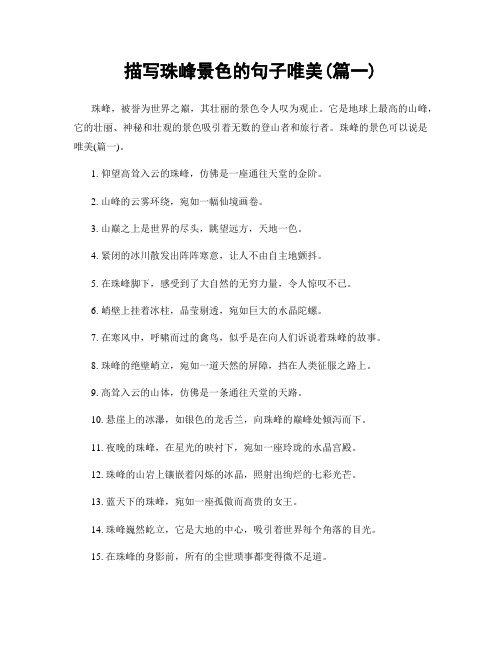 描写珠峰景色的句子唯美(篇一)

珠峰，被誉为世界之巅，其壮丽的景色令人叹为观止。它是地球上最高的山峰，它的壮丽、神秘和壮观的景色吸引着无数的登山者和旅行者。珠峰的景色可以说是唯美(篇一)。

1. 仰望高耸入云的珠峰，仿佛是一座通往天堂的金阶。

2. 山峰的云雾环绕，宛如一幅仙境画卷。

3. 山巅之上是世界的尽头，眺望远方，天地一色。

4. 紧闭的冰川散发出阵阵寒意，让人不由自主地颤抖。

5. 在珠峰脚下，感受到了大自然的无穷力量，令人惊叹不已。

6. 峭壁上挂着冰柱，晶莹剔透，宛如巨大的水晶陀螺。

7. 在寒风中，呼啸而过的禽鸟，似乎是在向人们诉说着珠峰的故事。

8. 珠峰的绝壁峭立，宛如一道天然的屏障，挡在人类征服之路上。

9. 高耸入云的山体，仿佛是一条通往天堂的天路。

10. 悬崖上的冰瀑，如银色的龙舌兰，向珠峰的巅峰处倾泻而下。

11. 夜晚的珠峰，在星光的映衬下，宛如一座玲珑的水晶宫殿。

12. 珠峰的山岩上镶嵌着闪烁的冰晶，照射出绚烂的七彩光芒。

13. 蓝天下的珠峰，宛如一座孤傲而高贵的女王。

14. 珠峰巍然屹立，它是大地的中心，吸引着世界每个角落的目光。

15. 在珠峰的身影前，所有的尘世琐事都变得微不足道。